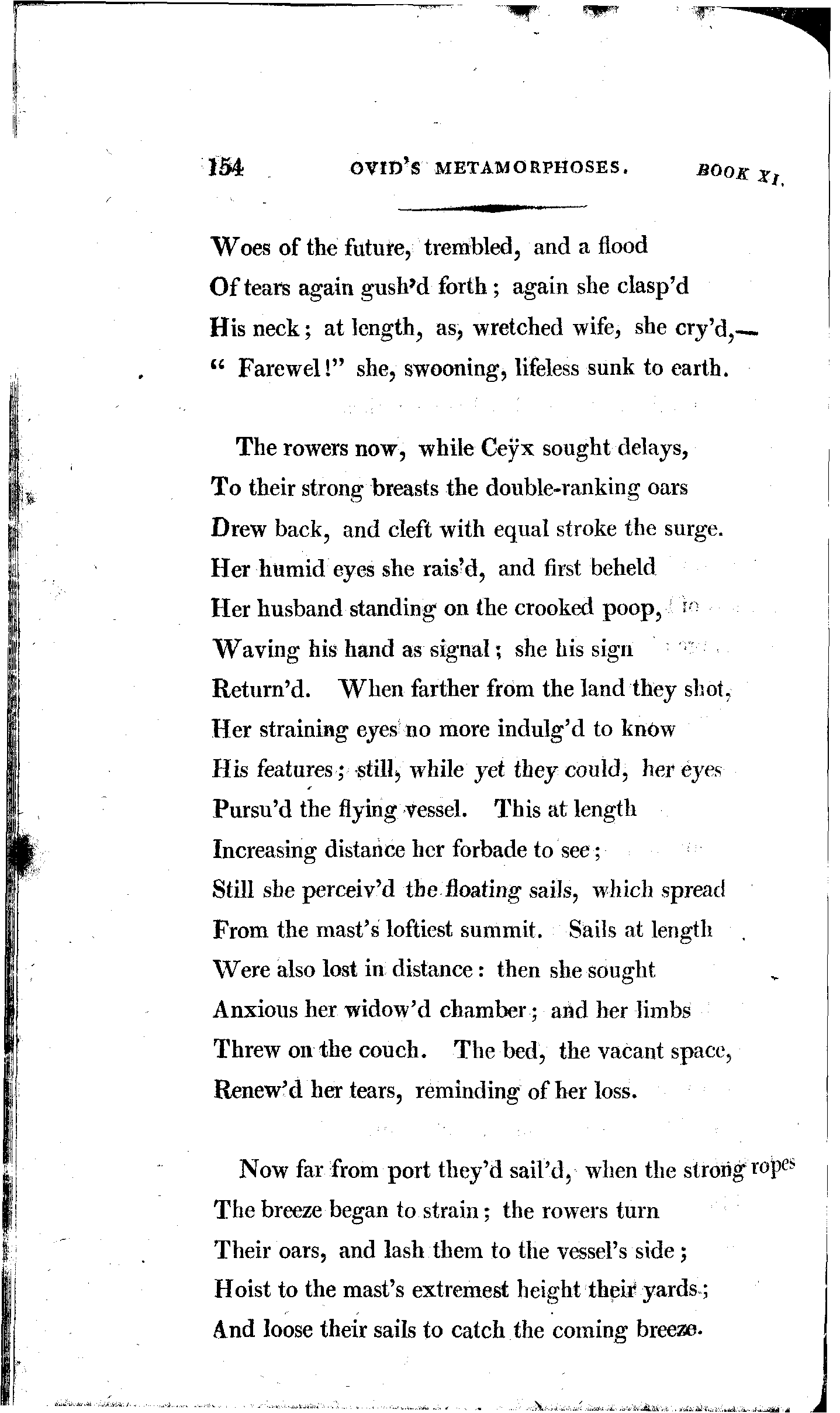 154 OVID'S METAMORPHOSES. BOOK XI.

Woes of the future, trembled, and a flood
Of tears again gush'd forth; again she clasp'd
His neck; at length, as, wretched wife, she cry'd,—
" Farewel!" she, swooning, lifeless sunk to earth.

The rowers now, while Ceÿx sought delays,
To their strong breasts the double-ranking oars
Drew back, and cleft with equal stroke the surge.
Her humid eyes she rais'd, and first beheld
Her husband standing on the crooked poop,
Waving his hand as signal; she his sign
Return'd. When farther from the land they shot,
Her straining eyes no more indulg'd to know
His features; still, while yet they could, her eyes
Pursu'd the flying vessel. This at length
Increasing distance her forbade to see;
Still she perceiv'd the floating sails, which spread
From the mast's loftiest summit. Sails at length
Were also lost in distance: then she sought
Anxious her widow'd chamber; and her limbs
Threw on the couch. The bed, the vacant space,
Renew'd her tears, reminding of her loss.

Now far from port they'd sail'd, when the strong ropes
The breeze began to strain; the rowers turn
Their oars, and lash them to the vessel's side;
Hoist to the mast's extremest height their yards;
And loose their sails to catch the coming breeze.